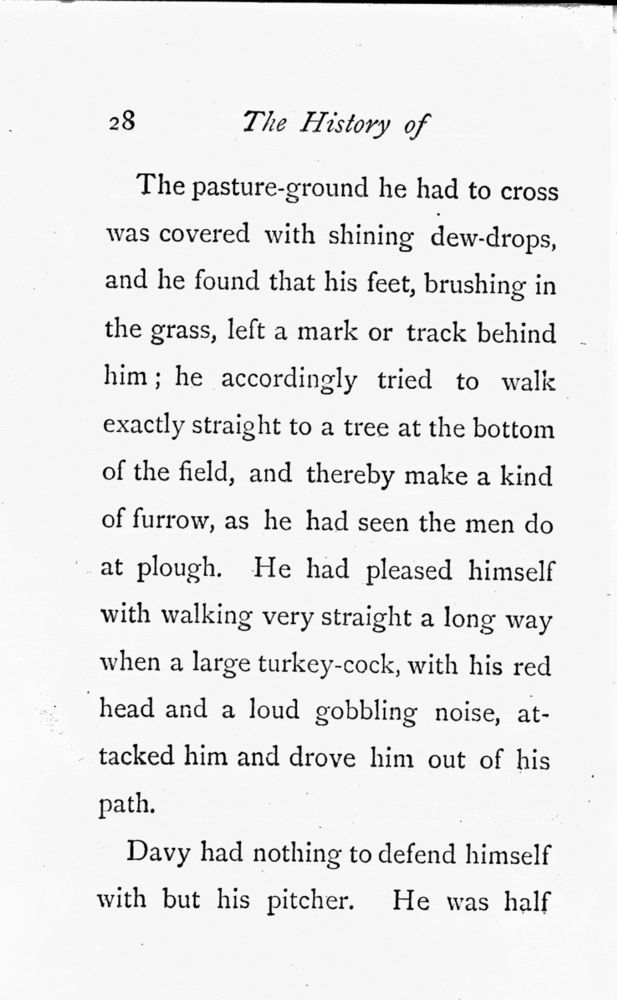 28 The History of

The pasture-ground he had to cross was covered with shining dew-drops, and he found that his feet, brushing in the grass, left a mark or track behind him; he accordingly tried to walk exactly straight to a tree at the bottom of the field, and thereby make a kind of furrow, as he had seen the men do at plough. He had pleased himself with walking very straight a long way when a large turkey-cock, with his red head and a loud gobbling noise, attacked him and drove him out of his path.

Davy had nothing to defend himself with but his pitcher. He was half